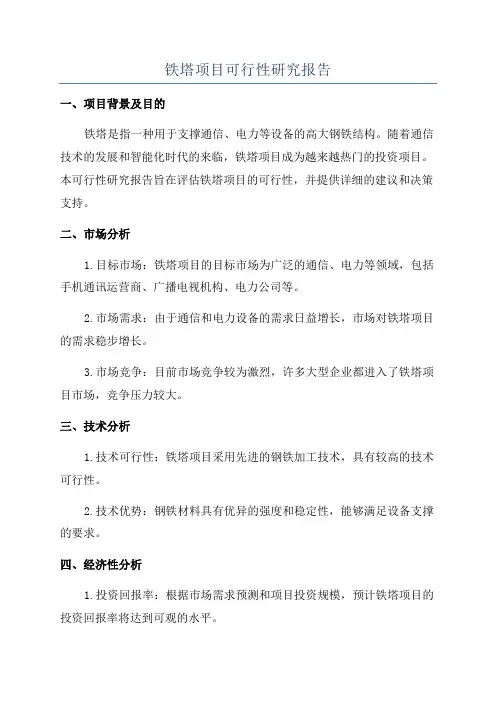 铁塔项目可行性研究报告

一、项目背景及目的

铁塔是指一种用于支撑通信、电力等设备的高大钢铁结构。随着通信技术的发展和智能化时代的来临，铁塔项目成为越来越热门的投资项目。本可行性研究报告旨在评估铁塔项目的可行性，并提供详细的建议和决策支持。

二、市场分析

1.目标市场：铁塔项目的目标市场为广泛的通信、电力等领域，包括手机通讯运营商、广播电视机构、电力公司等。

2.市场需求：由于通信和电力设备的需求日益增长，市场对铁塔项目的需求稳步增长。

3.市场竞争：目前市场竞争较为激烈，许多大型企业都进入了铁塔项目市场，竞争压力较大。

三、技术分析

1.技术可行性：铁塔项目采用先进的钢铁加工技术，具有较高的技术可行性。

2.技术优势：钢铁材料具有优异的强度和稳定性，能够满足设备支撑的要求。

四、经济性分析

1.投资回报率：根据市场需求预测和项目投资规模，预计铁塔项目的投资回报率将达到可观的水平。